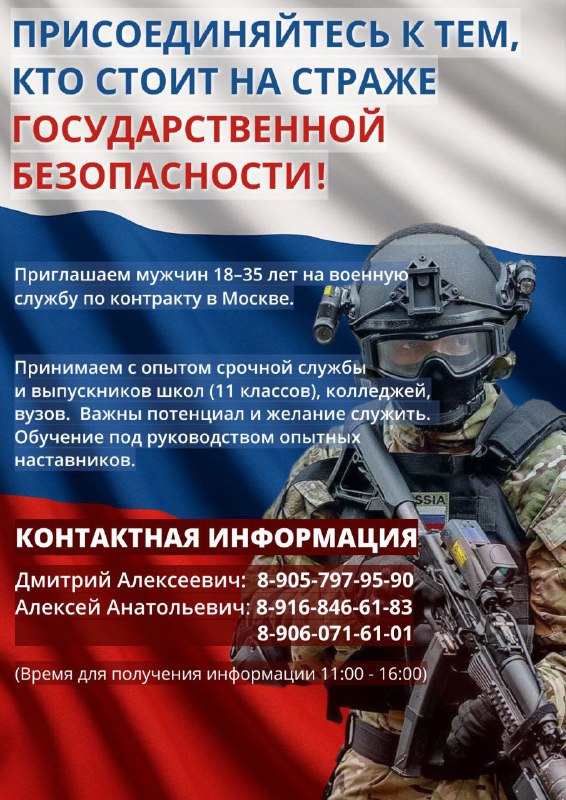 ПРИСОЕДИНЯЙТЕСЬ К ТЕМ, КТО СТОИТ НА СТРАЖЕ ГОСУДАРСТВЕННОЙ БЕЗОПАСНОСТИ!

Приглашаем мужчин 18–35 лет на военную службу по контракту в Москве.

Принимаем с опытом срочной службы и выпускников школ (11 классов), колледжей, вузов. Важны потенциал и желание служить. Обучение под руководством опытных наставников.

КОНТАКТНАЯ ИНФОРМАЦИЯ

Дмитрий Алексеевич: 8-905-797-95-90
Алексей Анатольевич: 8-916-846-61-83
8-906-071-61-01

(Время для получения информации 11:00 - 16:00)